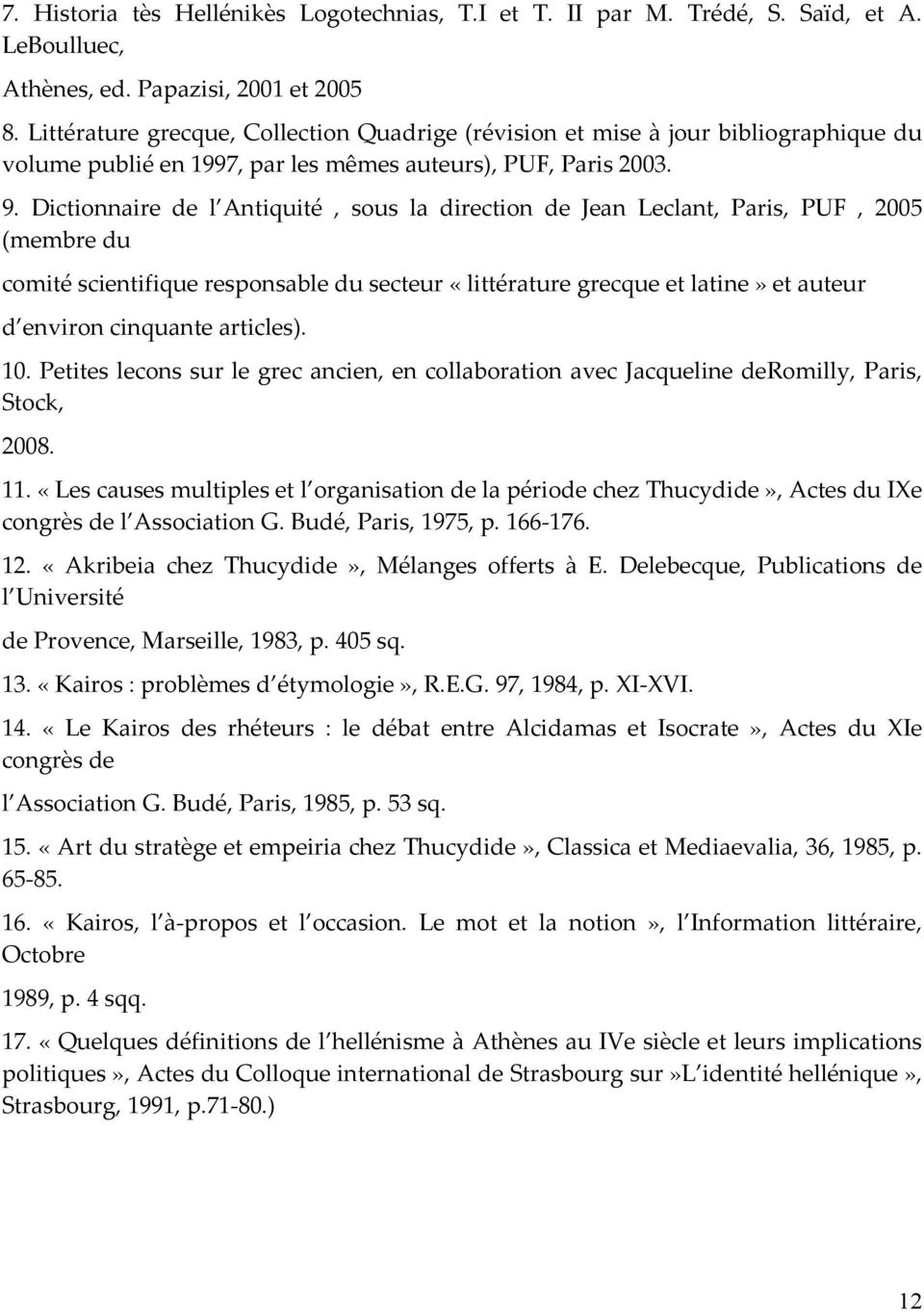 7. Historia tès Hellénikès Logotechnias, T.I et T. II par M. Trédé, S. Saïd, et A. LeBoulluec,

Athènes, ed. Papazisi, 2001 et 2005

8. Littérature grecque, Collection Quadrige (révision et mise à jour bibliographique du volume publié en 1997, par les mêmes auteurs), PUF, Paris 2003.

9. Dictionnaire de l Antiquité , sous la direction de Jean Leclant, Paris, PUF , 2005 (membre du

comité scientifique responsable du secteur « littérature grecque et latine » et auteur

d environ cinquante articles).

10. Petites lecons sur le grec ancien, en collaboration avec Jacqueline deRomilly, Paris, Stock,

2008.

11. « Les causes multiples et l organisation de la période chez Thucydide », Actes du IXe congrès de l Association G. Budé, Paris, 1975, p. 166-176.

12. « Akribeia chez Thucydide », Mélanges offerts à E. Delebecque, Publications de l Université

de Provence, Marseille, 1983, p. 405 sq.

13. « Kairos : problèmes d étymologie », R.E.G. 97, 1984, p. XI-XVI.

14. « Le Kairos des rhéteurs : le débat entre Alcidamas et Isocrate », Actes du XIe congrès de

l Association G. Budé, Paris, 1985, p. 53 sq.

15. « Art du stratège et empeiria chez Thucydide », Classica et Mediaevalia, 36, 1985, p. 65-85.

16. « Kairos, l à-propos et l occasion. Le mot et la notion », l Information littéraire, Octobre

1989, p. 4 sqq.

17. « Quelques définitions de l hellénisme à Athènes au IVe siècle et leurs implications politiques », Actes du Colloque international de Strasbourg sur »L identité hellénique », Strasbourg, 1991, p.71-80.)

12